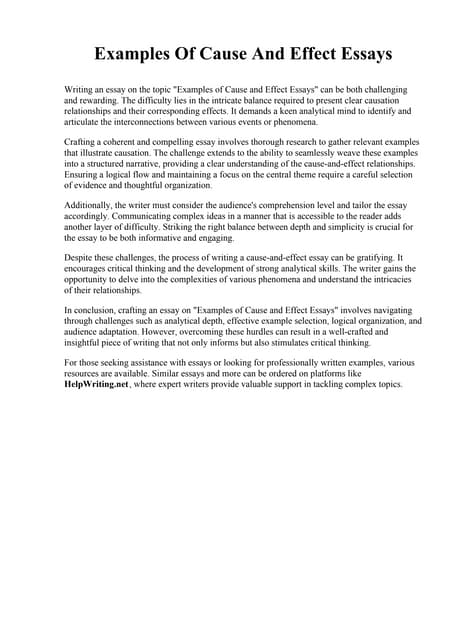 Examples Of Cause And Effect Essays

Writing an essay on the topic "Examples of Cause and Effect Essays" can be both challenging and rewarding. The difficulty lies in the intricate balance required to present clear causation relationships and their corresponding effects. It demands a keen analytical mind to identify and articulate the interconnections between various events or phenomena.

Crafting a coherent and compelling essay involves thorough research to gather relevant examples that illustrate causation. The challenge extends to the ability to seamlessly weave these examples into a structured narrative, providing a clear understanding of the cause-and-effect relationships. Ensuring a logical flow and maintaining a focus on the central theme require a careful selection of evidence and thoughtful organization.

Additionally, the writer must consider the audience's comprehension level and tailor the essay accordingly. Communicating complex ideas in a manner that is accessible to the reader adds another layer of difficulty. Striking the right balance between depth and simplicity is crucial for the essay to be both informative and engaging.

Despite these challenges, the process of writing a cause-and-effect essay can be gratifying. It encourages critical thinking and the development of strong analytical skills. The writer gains the opportunity to delve into the complexities of various phenomena and understand the intricacies of their relationships.

In conclusion, crafting an essay on "Examples of Cause and Effect Essays" involves navigating through challenges such as analytical depth, effective example selection, logical organization, and audience adaptation. However, overcoming these hurdles can result in a well-crafted and insightful piece of writing that not only informs but also stimulates critical thinking.

For those seeking assistance with essays or looking for professionally written examples, various resources are available. Similar essays and more can be ordered on platforms like HelpWriting.net, where expert writers provide valuable support in tackling complex topics.